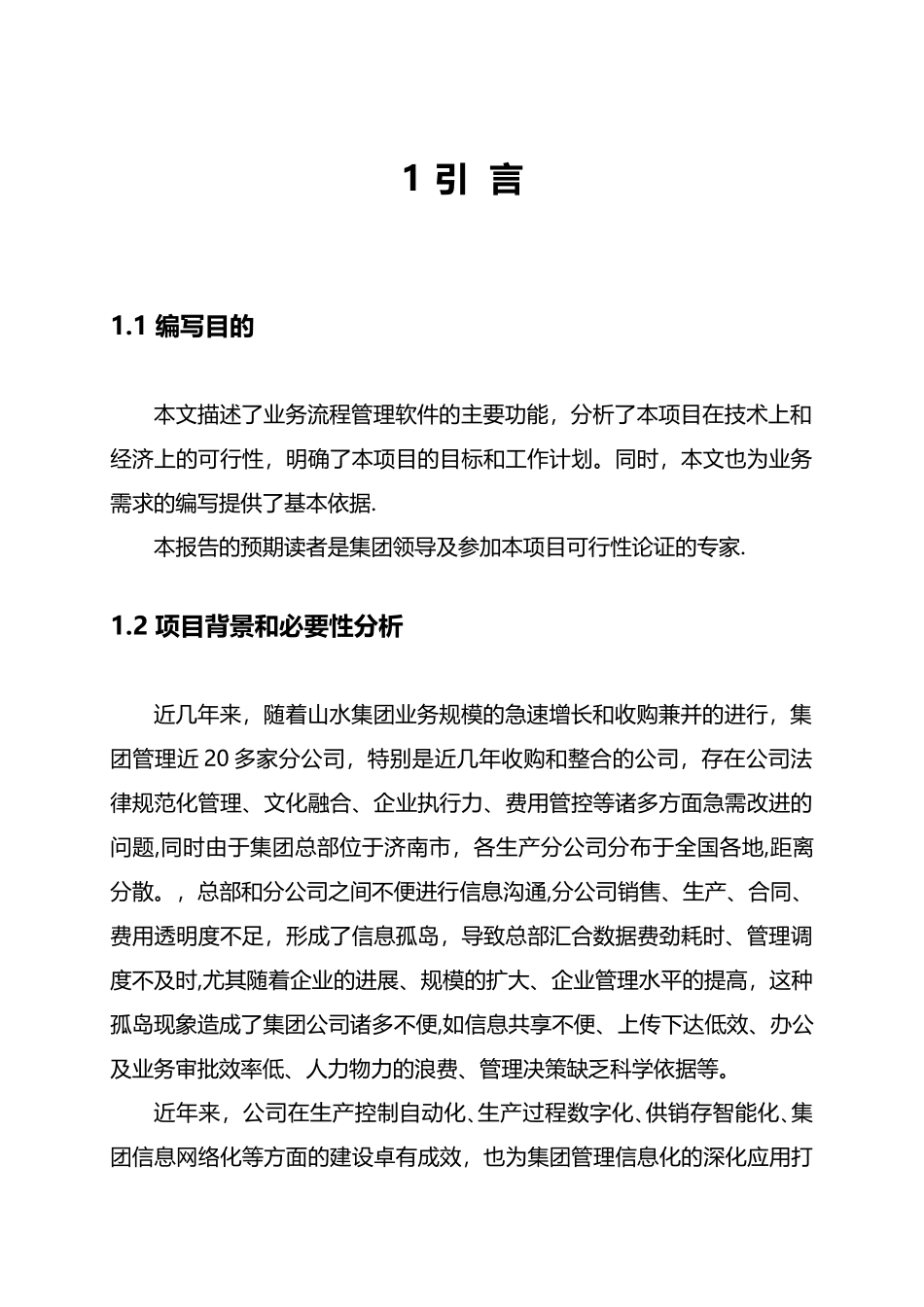 1 引 言

1.1 编写目的

本文描述了业务流程管理软件的主要功能，分析了本项目在技术上和经济上的可行性，明确了本项目的目标和工作计划。同时，本文也为业务需求的编写提供了基本依据.

本报告的预期读者是集团领导及参加本项目可行性论证的专家.

1.2 项目背景和必要性分析

近几年来，随着山水集团业务规模的急速增长和收购兼并的进行，集团管理近 20 多家分公司，特别是近几年收购和整合的公司，存在公司法律规范化管理、文化融合、企业执行力、费用管控等诸多方面急需改进的问题,同时由于集团总部位于济南市，各生产分公司分布于全国各地,距离分散。，总部和分公司之间不便进行信息沟通,分公司销售、生产、合同、费用透明度不足，形成了信息孤岛，导致总部汇合数据费劲耗时、管理调度不及时,尤其随着企业的进展、规模的扩大、企业管理水平的提高，这种孤岛现象造成了集团公司诸多不便,如信息共享不便、上传下达低效、办公及业务审批效率低、人力物力的浪费、管理决策缺乏科学依据等。

近年来，公司在生产控制自动化、生产过程数字化、供销存智能化、集团信息网络化等方面的建设卓有成效，也为集团管理信息化的深化应用打